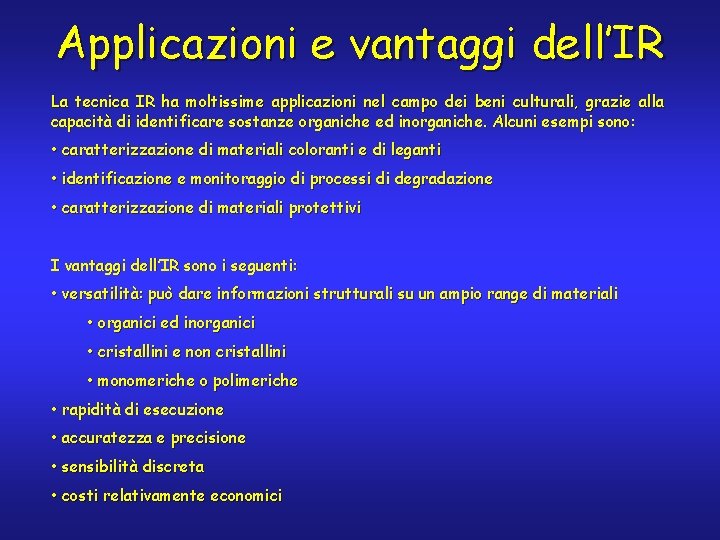 Applicazioni e vantaggi dell'IR

La tecnica IR ha moltissime applicazioni nel campo dei beni culturali, grazie alla capacità di identificare sostanze organiche ed inorganiche. Alcuni esempi sono:

• caratterizzazione di materiali coloranti e di leganti

• identificazione e monitoraggio di processi di degradazione

• caratterizzazione di materiali protettivi

I vantaggi dell'IR sono i seguenti:

• versatilità: può dare informazioni strutturali su un ampio range di materiali

• organici ed inorganici

• cristallini e non cristallini

• monomeriche o polimeriche

• rapidità di esecuzione

• accuratezza e precisione

• sensibilità discreta

• costi relativamente economici